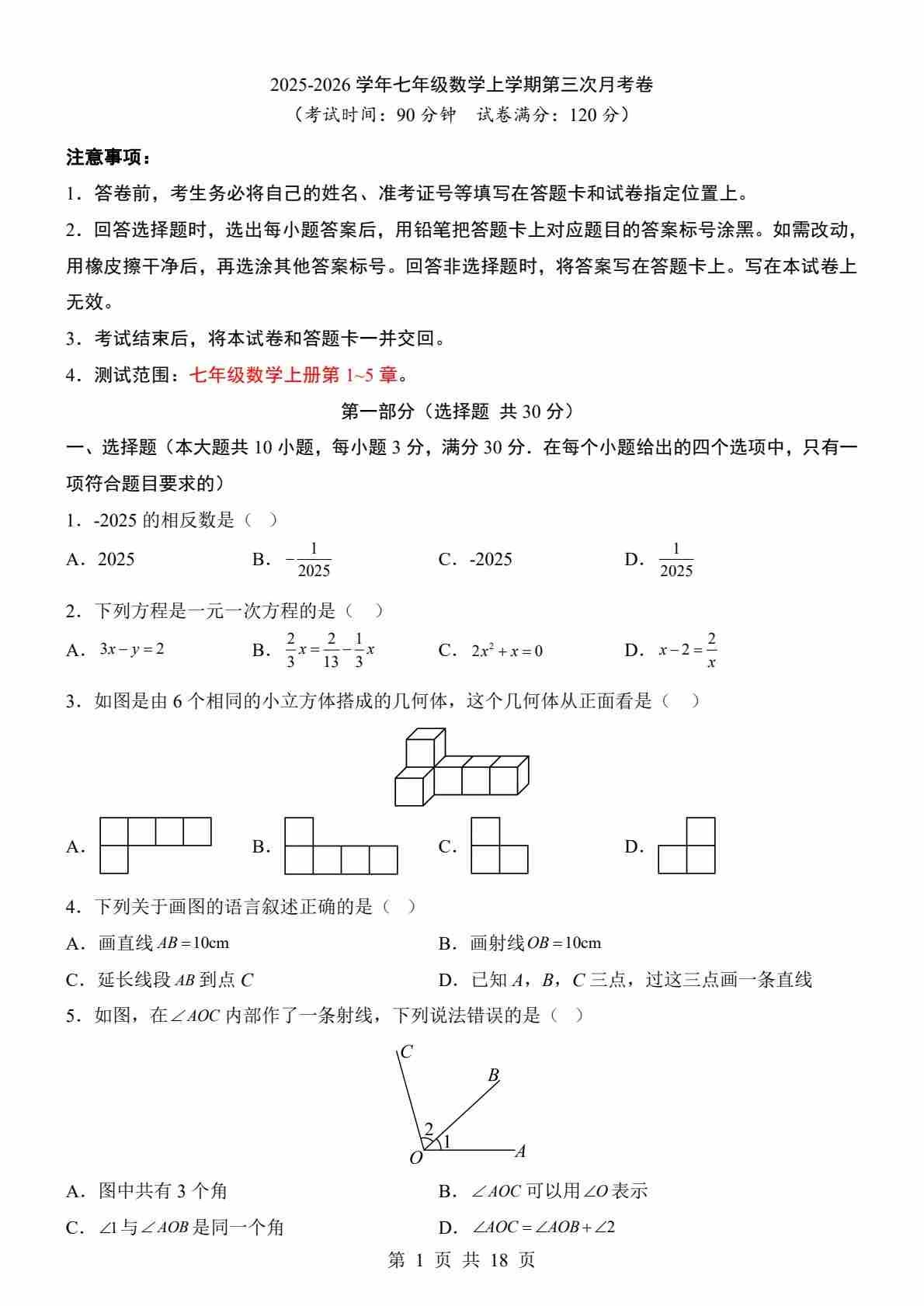 2025-2026 学年七年级数学上学期第三次月考卷
（考试时间：90 分钟　试卷满分：120 分）

注意事项：

1．答卷前，考生务必将自己的姓名、准考证号等填写在答题卡和试卷指定位置上。

2．回答选择题时，选出每小题答案后，用铅笔把答题卡上对应题目的答案标号涂黑。如需改动，用橡皮擦干净后，再选涂其他答案标号。回答非选择题时，将答案写在答题卡上。写在本试卷上无效。

3．考试结束后，将本试卷和答题卡一并交回。

4．测试范围：七年级数学上册第 1~5 章。

第一部分（选择题 共 30 分）

一、选择题（本大题共 10 小题，每小题 3 分，满分 30 分．在每个小题给出的四个选项中，只有一项符合题目要求的）

1．-2025 的相反数是（　）

A．2025　　B．$-\frac{1}{2025}$　　C．-2025　　D．$\frac{1}{2025}$

2．下列方程是一元一次方程的是（　）

A．$3x-y=2$　　B．$\frac{2}{3}x=\frac{2}{13}-\frac{1}{3}x$　　C．$2x^2+x=0$　　D．$x-2=\frac{2}{x}$

3．如图是由 6 个相同的小立方体搭成的几何体，这个几何体从正面看是（　）

A．　　B．　　C．　　D．

4．下列关于画图的语言叙述正确的是（　）

A．画直线 $AB=10\text{cm}$　　B．画射线 $OB=10\text{cm}$

C．延长线段 $AB$ 到点 $C$　　D．已知 $A$，$B$，$C$ 三点，过这三点画一条直线

5．如图，在 $\angle AOC$ 内部作了一条射线，下列说法错误的是（　）

C
B
2
1
O
A

A．图中共有 3 个角　　B．$\angle AOC$ 可以用 $\angle O$ 表示

C．$\angle 1$ 与 $\angle AOB$ 是同一个角　　D．$\angle AOC=\angle AOB+\angle 2$

第 1 页 共 18 页